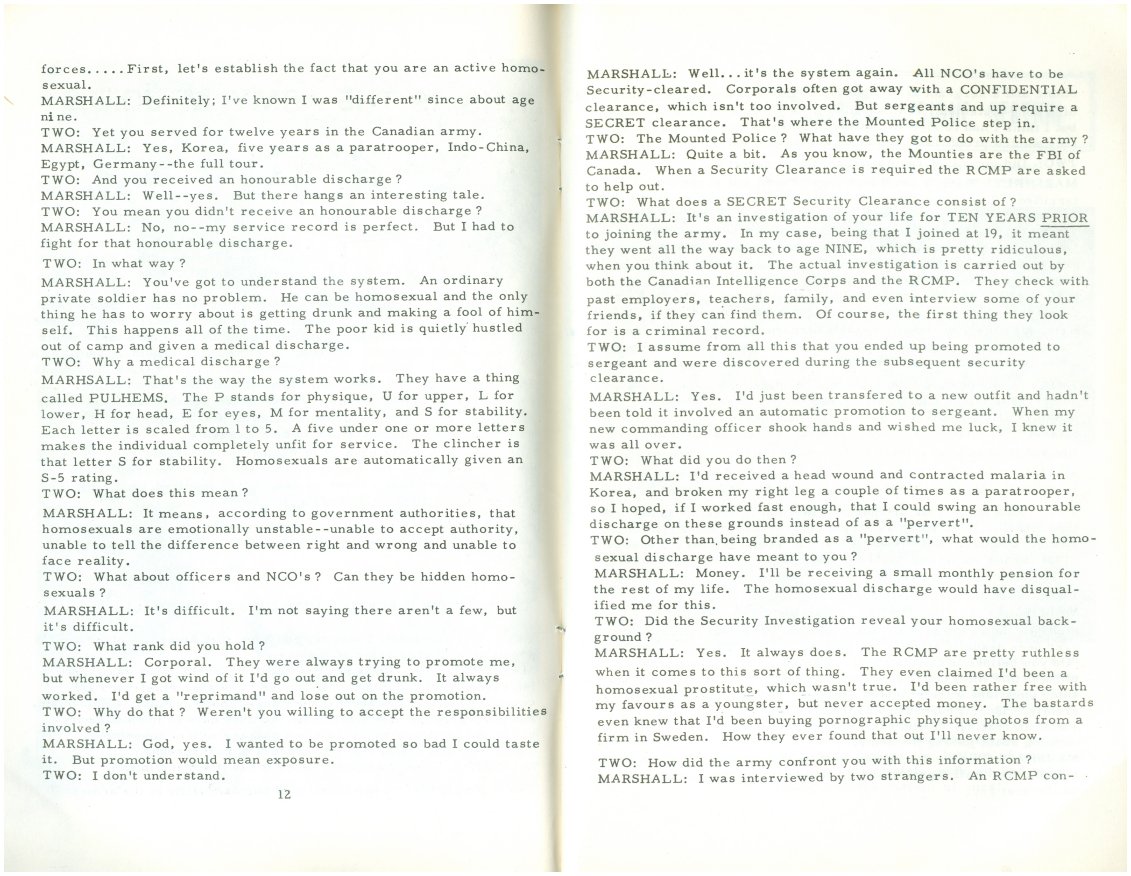 forces.....First, let's establish the fact that you are an active homosexual.
MARSHALL: Definitely; I've known I was "different" since about age nine.
TWO: Yet you served for twelve years in the Canadian army.
MARSHALL: Yes, Korea, five years as a paratrooper, Indo-China, Egypt, Germany--the full tour.
TWO: And you received an honourable discharge?
MARSHALL: Well--yes. But there hangs an interesting tale.
TWO: You mean you didn't receive an honourable discharge?
MARSHALL: No, no--my service record is perfect. But I had to fight for that honourable discharge.
TWO: In what way?
MARSHALL: You've got to understand the system. An ordinary private soldier has no problem. He can be homosexual and the only thing he has to worry about is getting drunk and making a fool of himself. This happens all of the time. The poor kid is quietly hustled out of camp and given a medical discharge.
TWO: Why a medical discharge?
MARHSALL: That's the way the system works. They have a thing called PULHEMS. The P stands for physique, U for upper, L for lower, H for head, E for eyes, M for mentality, and S for stability. Each letter is scaled from 1 to 5. A five under one or more letters makes the individual completely unfit for service. The clincher is that letter S for stability. Homosexuals are automatically given an S-5 rating.
TWO: What does this mean?
MARSHALL: It means, according to government authorities, that homosexuals are emotionally unstable--unable to accept authority, unable to tell the difference between right and wrong and unable to face reality.
TWO: What about officers and NCO's? Can they be hidden homosexuals?
MARSHALL: It's difficult. I'm not saying there aren't a few, but it's difficult.
TWO: What rank did you hold?
MARSHALL: Corporal. They were always trying to promote me, but whenever I got wind of it I'd go out and get drunk. It always worked. I'd get a "reprimand" and lose out on the promotion.
TWO: Why do that? Weren't you willing to accept the responsibilities involved?
MARSHALL: God, yes. I wanted to be promoted so bad I could taste it. But promotion would mean exposure.
TWO: I don't understand.

12

MARSHALL: Well...it's the system again. All NCO's have to be Security-cleared. Corporals often got away with a CONFIDENTIAL clearance, which isn't too involved. But sergeants and up require a SECRET clearance. That's where the Mounted Police step in.
TWO: The Mounted Police? What have they got to do with the army?
MARSHALL: Quite a bit. As you know, the Mounties are the FBI of Canada. When a Security Clearance is required the RCMP are asked to help out.
TWO: What does a SECRET Security Clearance consist of?
MARSHALL: It's an investigation of your life for TEN YEARS PRIOR to joining the army. In my case, being that I joined at 19, it meant they went all the way back to age NINE, which is pretty ridiculous, when you think about it. The actual investigation is carried out by both the Canadian Intelligence Corps and the RCMP. They check with past employers, teachers, family, and even interview some of your friends, if they can find them. Of course, the first thing they look for is a criminal record.
TWO: I assume from all this that you ended up being promoted to sergeant and were discovered during the subsequent security clearance.
MARSHALL: Yes. I'd just been transfered to a new outfit and hadn't been told it involved an automatic promotion to sergeant. When my new commanding officer shook hands and wished me luck, I knew it was all over.
TWO: What did you do then?
MARSHALL: I'd received a head wound and contracted malaria in Korea, and broken my right leg a couple of times as a paratrooper, so I hoped, if I worked fast enough, that I could swing an honourable discharge on these grounds instead of as a "pervert".
TWO: Other than being branded as a "pervert", what would the homosexual discharge have meant to you?
MARSHALL: Money. I'll be receiving a small monthly pension for the rest of my life. The homosexual discharge would have disqualified me for this.
TWO: Did the Security Investigation reveal your homosexual background?
MARSHALL: Yes. It always does. The RCMP are pretty ruthless when it comes to this sort of thing. They even claimed I'd been a homosexual prostitute, which wasn't true. I'd been rather free with my favours as a youngster, but never accepted money. The bastards even knew that I'd been buying pornographic physique photos from a firm in Sweden. How they ever found that out I'll never know.
TWO: How did the army confront you with this information?
MARSHALL: I was interviewed by two strangers. An RCMP con-